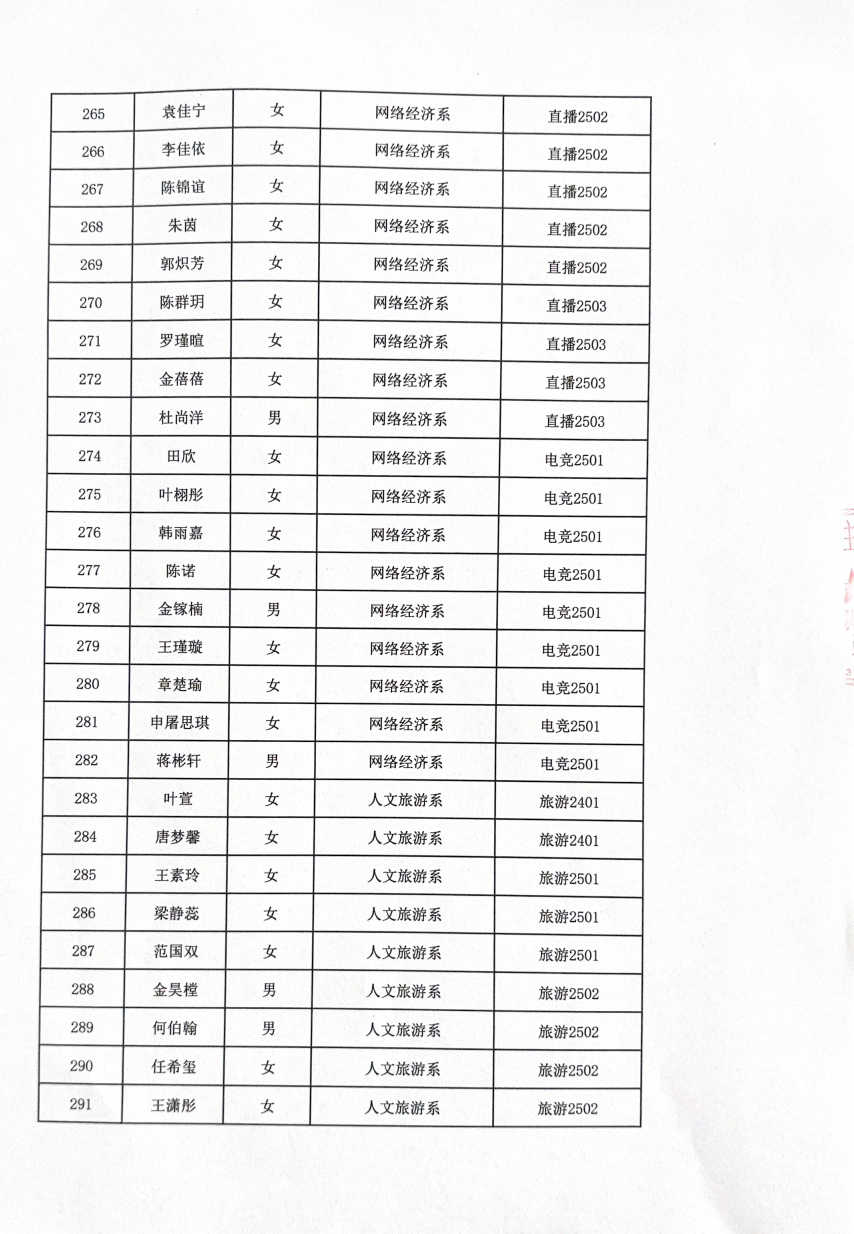 | 265 | 袁佳宁 | 女 | 网络经济系 | 直播2502 |
|---|---|---|---|---|
| 266 | 李佳依 | 女 | 网络经济系 | 直播2502 |
| 267 | 陈锦谊 | 女 | 网络经济系 | 直播2502 |
| 268 | 朱茵 | 女 | 网络经济系 | 直播2502 |
| 269 | 郭炽芳 | 女 | 网络经济系 | 直播2502 |
| 270 | 陈群玥 | 女 | 网络经济系 | 直播2503 |
| 271 | 罗瑾暄 | 女 | 网络经济系 | 直播2503 |
| 272 | 金蓓蓓 | 女 | 网络经济系 | 直播2503 |
| 273 | 杜尚洋 | 男 | 网络经济系 | 直播2503 |
| 274 | 田欣 | 女 | 网络经济系 | 电竞2501 |
| 275 | 叶栩彤 | 女 | 网络经济系 | 电竞2501 |
| 276 | 韩雨嘉 | 女 | 网络经济系 | 电竞2501 |
| 277 | 陈诺 | 女 | 网络经济系 | 电竞2501 |
| 278 | 金镓楠 | 男 | 网络经济系 | 电竞2501 |
| 279 | 王瑾璇 | 女 | 网络经济系 | 电竞2501 |
| 280 | 章楚瑜 | 女 | 网络经济系 | 电竞2501 |
| 281 | 申屠思琪 | 女 | 网络经济系 | 电竞2501 |
| 282 | 蒋彬轩 | 男 | 网络经济系 | 电竞2501 |
| 283 | 叶萱 | 女 | 人文旅游系 | 旅游2401 |
| 284 | 唐梦馨 | 女 | 人文旅游系 | 旅游2401 |
| 285 | 王素玲 | 女 | 人文旅游系 | 旅游2501 |
| 286 | 梁静蕊 | 女 | 人文旅游系 | 旅游2501 |
| 287 | 范国双 | 女 | 人文旅游系 | 旅游2501 |
| 288 | 金昊樘 | 男 | 人文旅游系 | 旅游2502 |
| 289 | 何伯翰 | 男 | 人文旅游系 | 旅游2502 |
| 290 | 任希玺 | 女 | 人文旅游系 | 旅游2502 |
| 291 | 王潇彤 | 女 | 人文旅游系 | 旅游2502 |